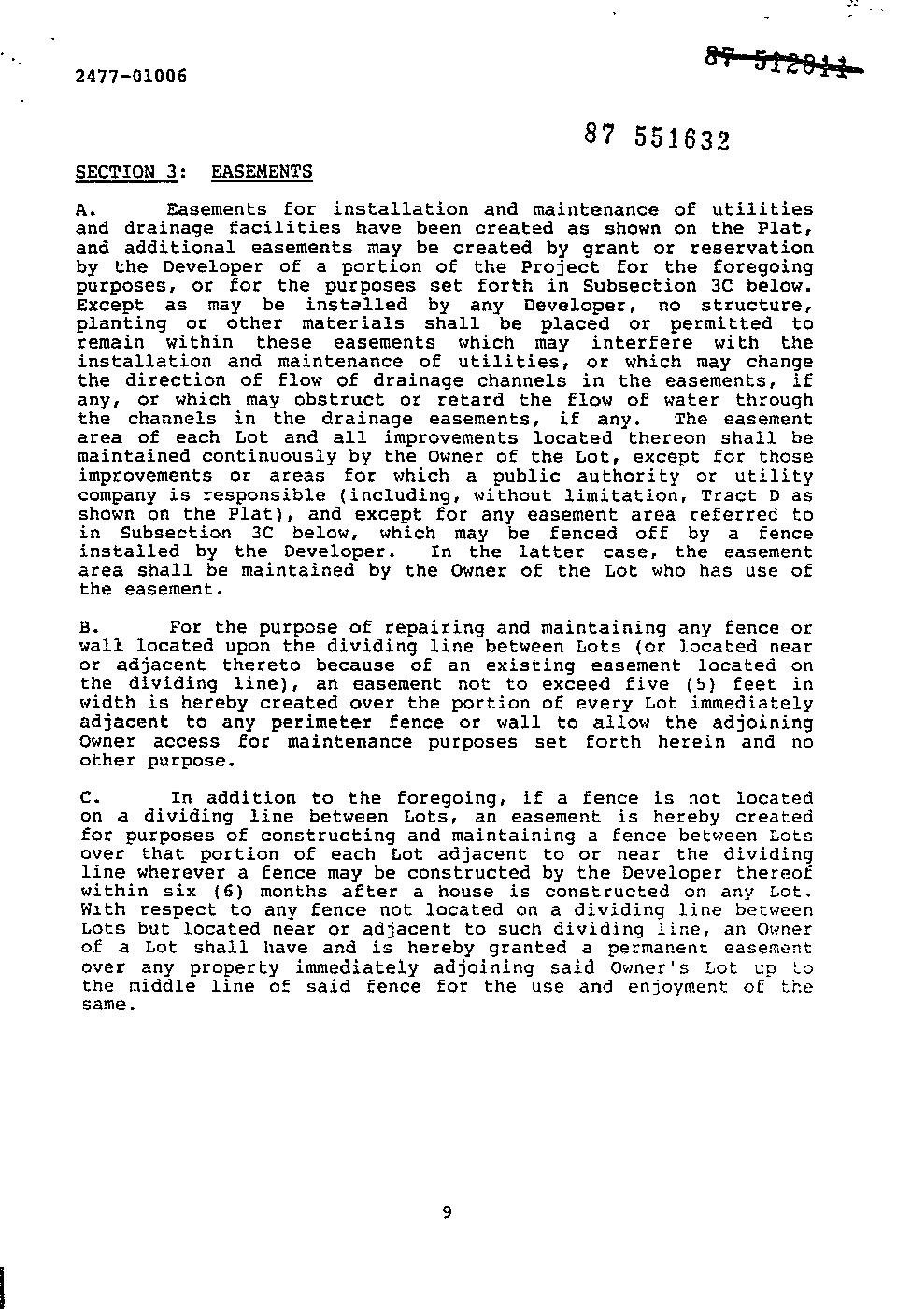 2477-01006

87 512811

87 551632

SECTION 3: EASEMENTS

A. Easements for installation and maintenance of utilities and drainage facilities have been created as shown on the Plat, and additional easements may be created by grant or reservation by the Developer of a portion of the Project for the foregoing purposes, or for the purposes set forth in Subsection 3C below. Except as may be installed by any Developer, no structure, planting or other materials shall be placed or permitted to remain within these easements which may interfere with the installation and maintenance of utilities, or which may change the direction of flow of drainage channels in the easements, if any, or which may obstruct or retard the flow of water through the channels in the drainage easements, if any. The easement area of each Lot and all improvements located thereon shall be maintained continuously by the Owner of the Lot, except for those improvements or areas for which a public authority or utility company is responsible (including, without limitation, Tract D as shown on the Plat), and except for any easement area referred to in Subsection 3C below, which may be fenced off by a fence installed by the Developer. In the latter case, the easement area shall be maintained by the Owner of the Lot who has use of the easement.

B. For the purpose of repairing and maintaining any fence or wall located upon the dividing line between Lots (or located near or adjacent thereto because of an existing easement located on the dividing line), an easement not to exceed five (5) feet in width is hereby created over the portion of every Lot immediately adjacent to any perimeter fence or wall to allow the adjoining Owner access for maintenance purposes set forth herein and no other purpose.

C. In addition to the foregoing, if a fence is not located on a dividing line between Lots, an easement is hereby created for purposes of constructing and maintaining a fence between Lots over that portion of each Lot adjacent to or near the dividing line wherever a fence may be constructed by the Developer thereof within six (6) months after a house is constructed on any Lot. With respect to any fence not located on a dividing line between Lots but located near or adjacent to such dividing line, an Owner of a Lot shall have and is hereby granted a permanent easement over any property immediately adjoining said Owner's Lot up to the middle line of said fence for the use and enjoyment of the same.

9